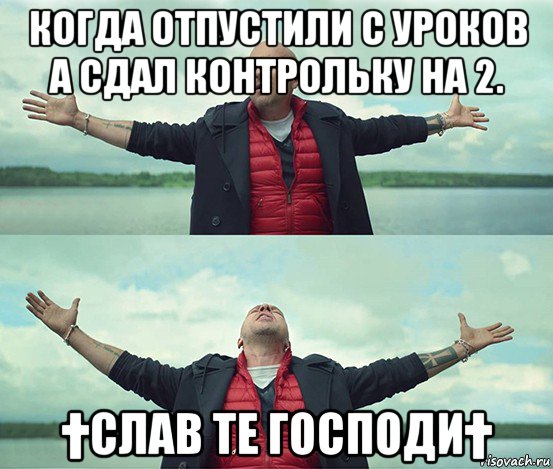 КОГДА ОТПУСТИЛИ С УРОКОВ А СДАЛ КОНТРОЛЬКУ НА 2.

†СЛАВ ТЕ ГОСПОДИ†

risovach.ru